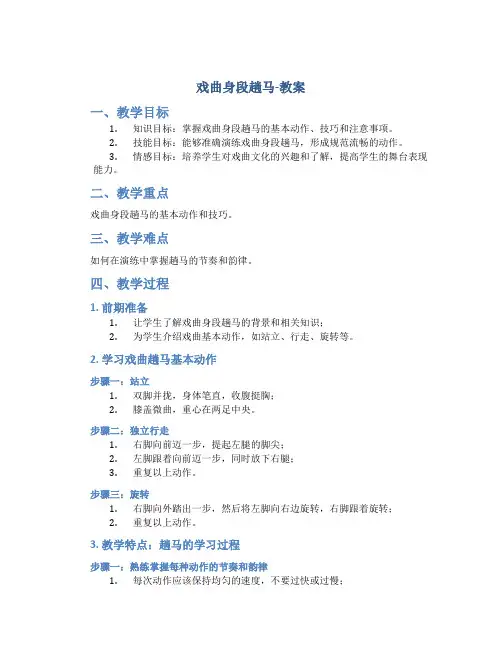 戏曲身段趟马-教案

一、教学目标

1. 知识目标：掌握戏曲身段趟马的基本动作、技巧和注意事项。
2. 技能目标：能够准确演练戏曲身段趟马，形成规范流畅的动作。
3. 情感目标：培养学生对戏曲文化的兴趣和了解，提高学生的舞台表现能力。

二、教学重点

戏曲身段趟马的基本动作和技巧。

三、教学难点

如何在演练中掌握趟马的节奏和韵律。

四、教学过程

1. 前期准备

1. 让学生了解戏曲身段趟马的背景和相关知识；
2. 为学生介绍戏曲基本动作，如站立、行走、旋转等。

2. 学习戏曲趟马基本动作

步骤一：站立

1. 双脚并拢，身体笔直，收腹挺胸；
2. 膝盖微曲，重心在两足中央。

步骤二：独立行走

1. 右脚向前迈一步，提起左腿的脚尖；
2. 左脚跟着向前迈一步，同时放下右腿；
3. 重复以上动作。

步骤三：旋转

1. 右脚向外踏出一步，然后将左脚向右边旋转，右脚跟着旋转；
2. 重复以上动作。

3. 教学特点：趟马的学习过程

步骤一：熟练掌握每种动作的节奏和韵律

1. 每次动作应该保持均匀的速度，不要过快或过慢；